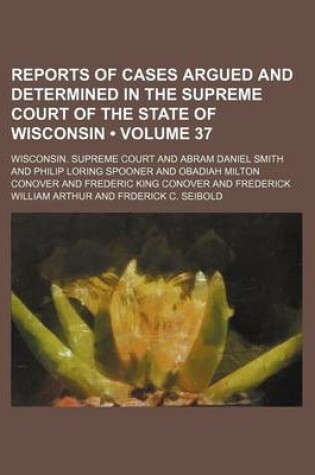 REPORTS OF CASES ARGUED AND DETERMINED IN THE SUPREME COURT OF THE STATE OF WISCONSIN • VOLUME 37

WISCONSIN. SUPREME COURT AND ABRAM DANIEL SMITH AND PHILIP LORING SPOONER AND OBADIAH MILTON CONOVER AND FREDERIC KING CONOVER AND FREDERICK WILLIAM ARTHUR AND FRDERICK C. SEIBOLD